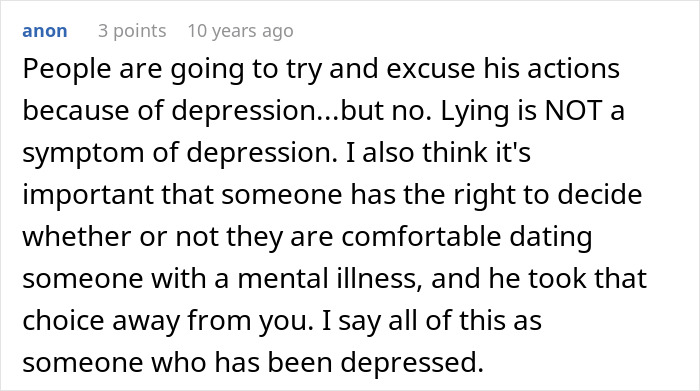 anon 3 points 10 years ago

People are going to try and excuse his actions because of depression...but no. Lying is NOT a symptom of depression. I also think it's important that someone has the right to decide whether or not they are comfortable dating someone with a mental illness, and he took that choice away from you. I say all of this as someone who has been depressed.